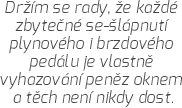 Držím se rady, že každé zbytečné se-šlápnutí plynového i brzdového pedálu je vlastně vyhazování peněz oknem a těch není nikdy dost.